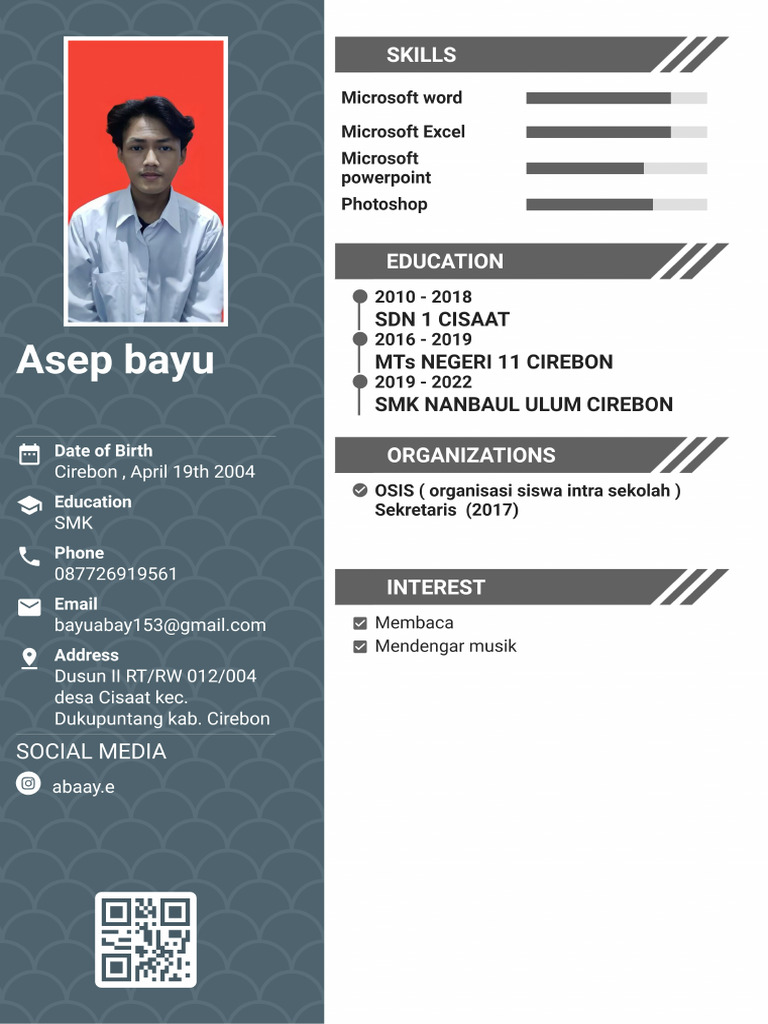 Asep bayu

Date of Birth
Cirebon , April 19th 2004

Education
SMK

Phone
087726919561

Email
bayuabay153@gmail.com

Address
Dusun II RT/RW 012/004 desa Cisaat kec. Dukupuntang kab. Cirebon

SOCIAL MEDIA

abaay.e

SKILLS

Microsoft word

Microsoft Excel

Microsoft powerpoint

Photoshop

EDUCATION

2010 - 2018
SDN 1 CISAAT
2016 - 2019
MTs NEGERI 11 CIREBON
2019 - 2022
SMK NANBAUL ULUM CIREBON

ORGANIZATIONS

OSIS ( organisasi siswa intra sekolah ) Sekretaris (2017)

INTEREST

Membaca
Mendengar musik